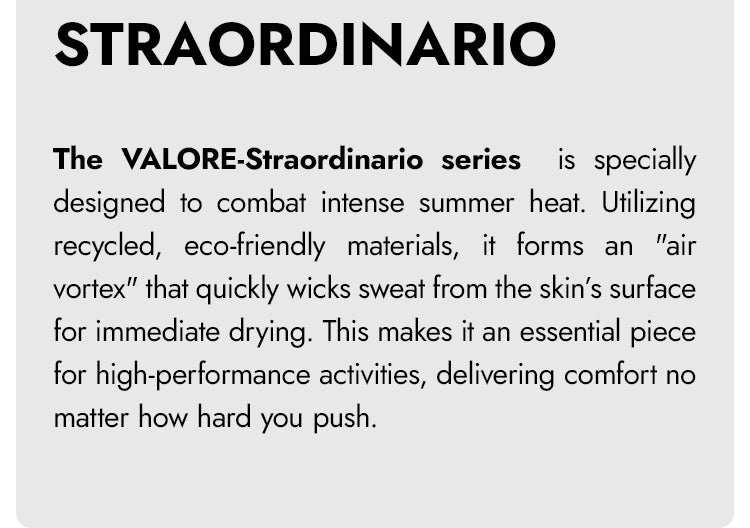 STRAORDINARIO

The VALORE-Straordinario series is specially designed to combat intense summer heat. Utilizing recycled, eco-friendly materials, it forms an "air vortex" that quickly wicks sweat from the skin's surface for immediate drying. This makes it an essential piece for high-performance activities, delivering comfort no matter how hard you push.